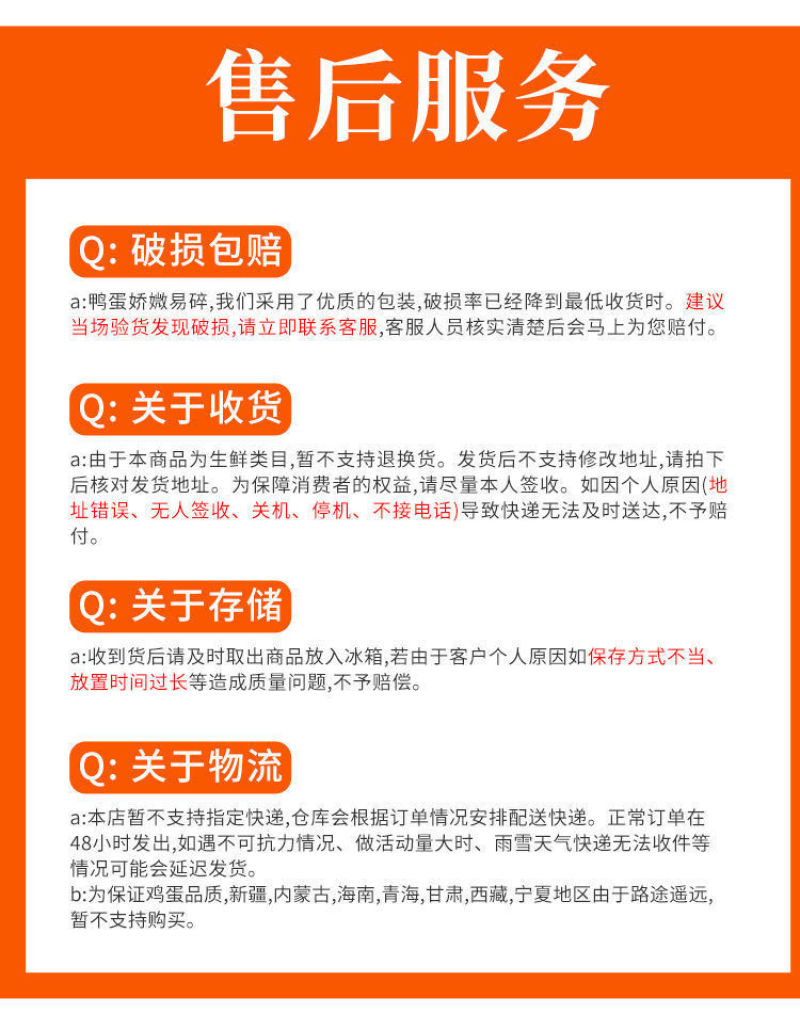 售后服务

Q: 破损包赔

a:鸭蛋娇嫩易碎,我们采用了优质的包装,破损率已经降到最低收货时。建议当场验货发现破损,请立即联系客服,客服人员核实清楚后会马上为您赔付。

Q: 关于收货

a:由于本商品为生鲜类目,暂不支持退换货。发货后不支持修改地址,请拍下后核对发货地址。为保障消费者的权益,请尽量本人签收。如因个人原因(地址错误、无人签收、关机、停机、不接电话)导致快递无法及时送达,不予赔付。

Q: 关于存储

a:收到货后请及时取出商品放入冰箱,若由于客户个人原因如保存方式不当、放置时间过长等造成质量问题,不予赔偿。

Q: 关于物流

a:本店暂不支持指定快递,仓库会根据订单情况安排配送快递。正常订单在48小时发出,如遇不可抗力情况、做活动量大时、雨雪天气快递无法收件等情况可能会延迟发货。
b:为保证鸡蛋品质,新疆,内蒙古,海南,青海,甘肃,西藏,宁夏地区由于路途遥远,暂不支持购买。